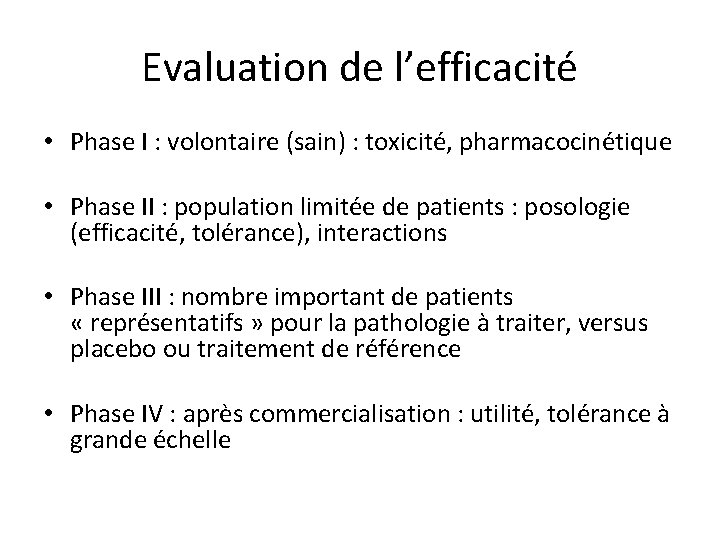 Evaluation de l’efficacité

• Phase I : volontaire (sain) : toxicité, pharmacocinétique

• Phase II : population limitée de patients : posologie (efficacité, tolérance), interactions

• Phase III : nombre important de patients « représentatifs » pour la pathologie à traiter, versus placebo ou traitement de référence

• Phase IV : après commercialisation : utilité, tolérance à grande échelle